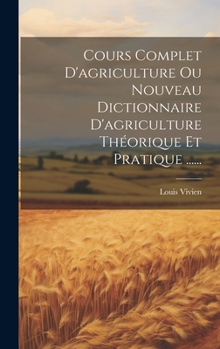 Cours Complet D'agriculture Ou Nouveau Dictionnaire D'agriculture Théorique Et Pratique ......

Louis Vivien